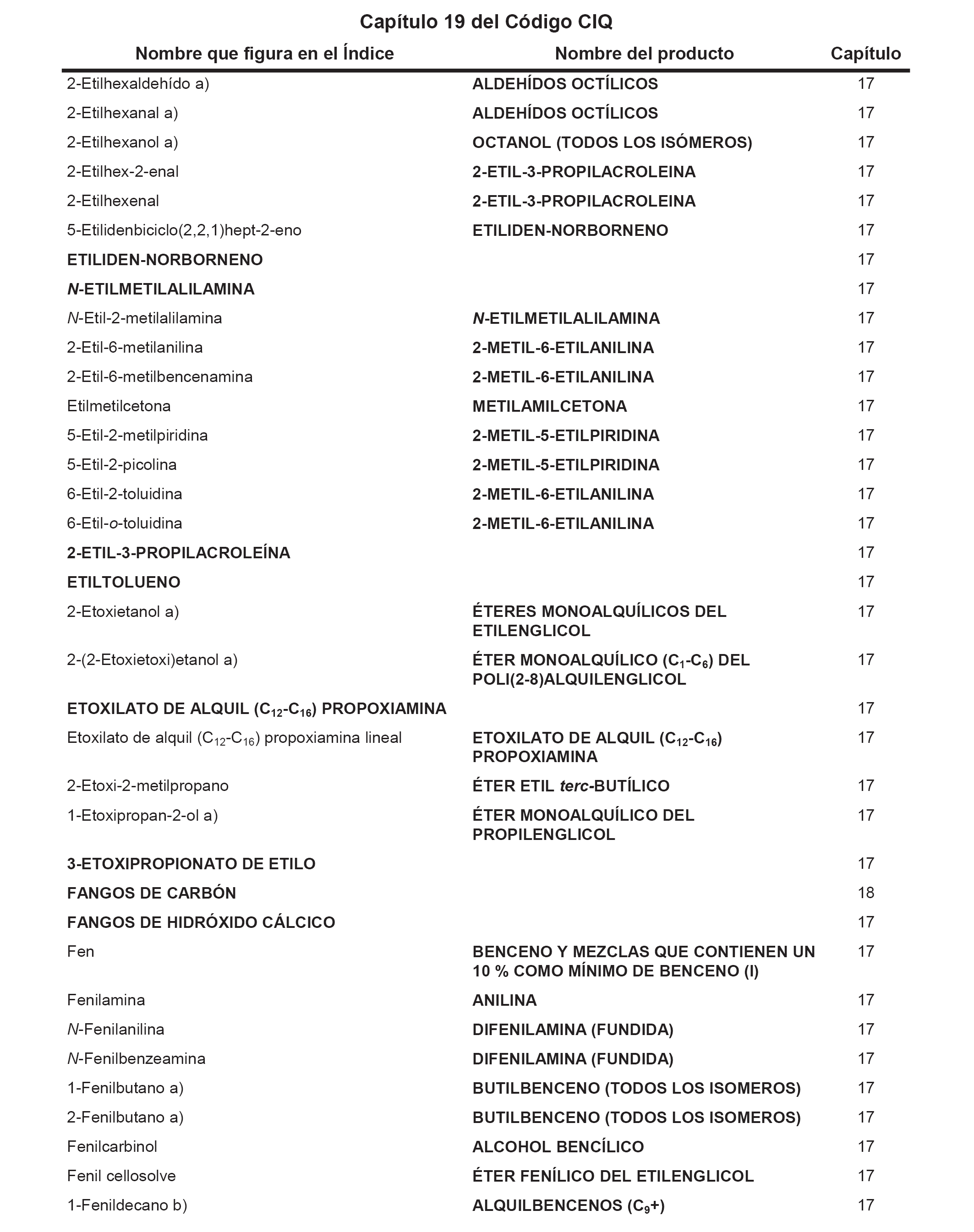 Capítulo 19 del Código CIQ

| Nombre que figura en el Índice | Nombre del producto | Capítulo |
|---|---|---|
| 2-Etilhexaldehído a) | ALDEHÍDOS OCTÍLICOS | 17 |
| 2-Etilhexanal a) | ALDEHÍDOS OCTÍLICOS | 17 |
| 2-Etilhexanol a) | OCTANOL (TODOS LOS ISÓMEROS) | 17 |
| 2-Etilhex-2-enal | 2-ETIL-3-PROPILACROLEINA | 17 |
| 2-Etilhexenal | 2-ETIL-3-PROPILACROLEINA | 17 |
| 5-Etilidenbiciclo(2,2,1)hept-2-eno | ETILIDEN-NORBORNENO | 17 |
| ETILIDEN-NORBORNENO | | 17 |
| N-ETILMETILALILAMINA | | 17 |
| N-Etil-2-metilalilamina | N-ETILMETILALILAMINA | 17 |
| 2-Etil-6-metilanilina | 2-METIL-6-ETILANILINA | 17 |
| 2-Etil-6-metilbencenamina | 2-METIL-6-ETILANILINA | 17 |
| Etilmetilcetona | METILAMILCETONA | 17 |
| 5-Etil-2-metilpiridina | 2-METIL-5-ETILPIRIDINA | 17 |
| 5-Etil-2-picolina | 2-METIL-5-ETILPIRIDINA | 17 |
| 6-Etil-2-toluidina | 2-METIL-6-ETILANILINA | 17 |
| 6-Etil-o-toluidina | 2-METIL-6-ETILANILINA | 17 |
| 2-ETIL-3-PROPILACROLEÍNA | | 17 |
| ETILTOLUENO | | 17 |
| 2-Etoxietanol a) | ÉTERES MONOALQUÍLICOS DEL ETILENGLICOL | 17 |
| 2-(2-Etoxietoxi)etanol a) | ÉTER MONOALQUÍLICO ($C_1$-$C_6$) DEL POLI(2-8)ALQUILENGLICOL | 17 |
| ETOXILATO DE ALQUIL ($C_{12}$-$C_{16}$) PROPOXIAMINA | | 17 |
| Etoxilato de alquil ($C_{12}$-$C_{16}$) propoxiamina lineal | ETOXILATO DE ALQUIL ($C_{12}$-$C_{16}$) PROPOXIAMINA | 17 |
| 2-Etoxi-2-metilpropano | ÉTER ETIL terc-BUTÍLICO | 17 |
| 1-Etoxipropan-2-ol a) | ÉTER MONOALQUÍLICO DEL PROPILENGLICOL | 17 |
| 3-ETOXIPROPIONATO DE ETILO | | 17 |
| FANGOS DE CARBÓN | | 18 |
| FANGOS DE HIDRÓXIDO CÁLCICO | | 17 |
| Fen | BENCENO Y MEZCLAS QUE CONTIENEN UN 10 % COMO MÍNIMO DE BENCENO (I) | 17 |
| Fenilamina | ANILINA | 17 |
| N-Fenilanilina | DIFENILAMINA (FUNDIDA) | 17 |
| N-Fenilbenzeamina | DIFENILAMINA (FUNDIDA) | 17 |
| 1-Fenilbutano a) | BUTILBENCENO (TODOS LOS ISOMEROS) | 17 |
| 2-Fenilbutano a) | BUTILBENCENO (TODOS LOS ISOMEROS) | 17 |
| Fenilcarbinol | ALCOHOL BENCÍLICO | 17 |
| Fenil cellosolve | ÉTER FENÍLICO DEL ETILENGLICOL | 17 |
| 1-Fenildecano b) | ALQUILBENCENOS ($C_9$+) | 17 |